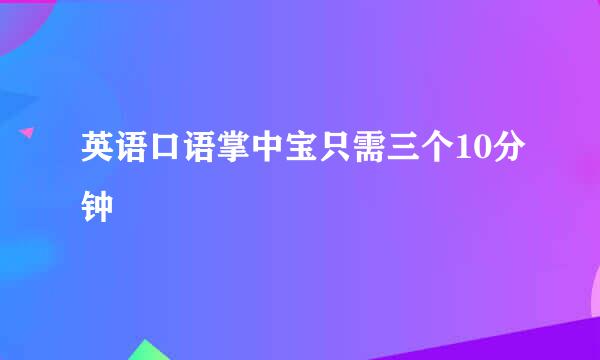 英语口语掌中宝只需三个10分钟